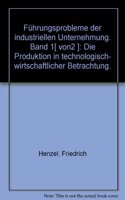 Führungsprobleme der industriellen Unternehmung. Band 1[ von2 ]: Die Produktion in technologisch-wirtschaftlicher Betrachtung.

Henzel, Friedrich

Note: This is not the actual book cover